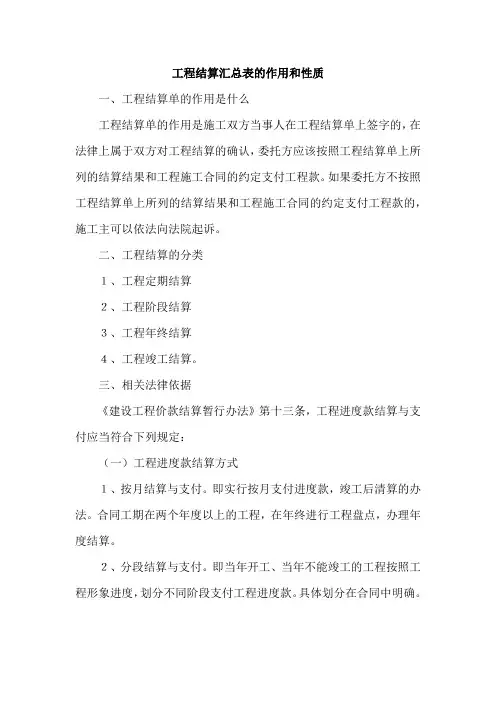 工程结算汇总表的作用和性质

一、工程结算单的作用是什么

工程结算单的作用是施工双方当事人在工程结算单上签字的，在法律上属于双方对工程结算的确认，委托方应该按照工程结算单上所列的结算结果和工程施工合同的约定支付工程款。如果委托方不按照工程结算单上所列的结算结果和工程施工合同的约定支付工程款的，施工主可以依法向法院起诉。

二、工程结算的分类

1、工程定期结算

2、工程阶段结算

3、工程年终结算

4、工程竣工结算。

三、相关法律依据

《建设工程价款结算暂行办法》第十三条，工程进度款结算与支付应当符合下列规定：

（一）工程进度款结算方式

1、按月结算与支付。即实行按月支付进度款，竣工后清算的办法。合同工期在两个年度以上的工程，在年终进行工程盘点，办理年度结算。

2、分段结算与支付。即当年开工、当年不能竣工的工程按照工程形象进度，划分不同阶段支付工程进度款。具体划分在合同中明确。